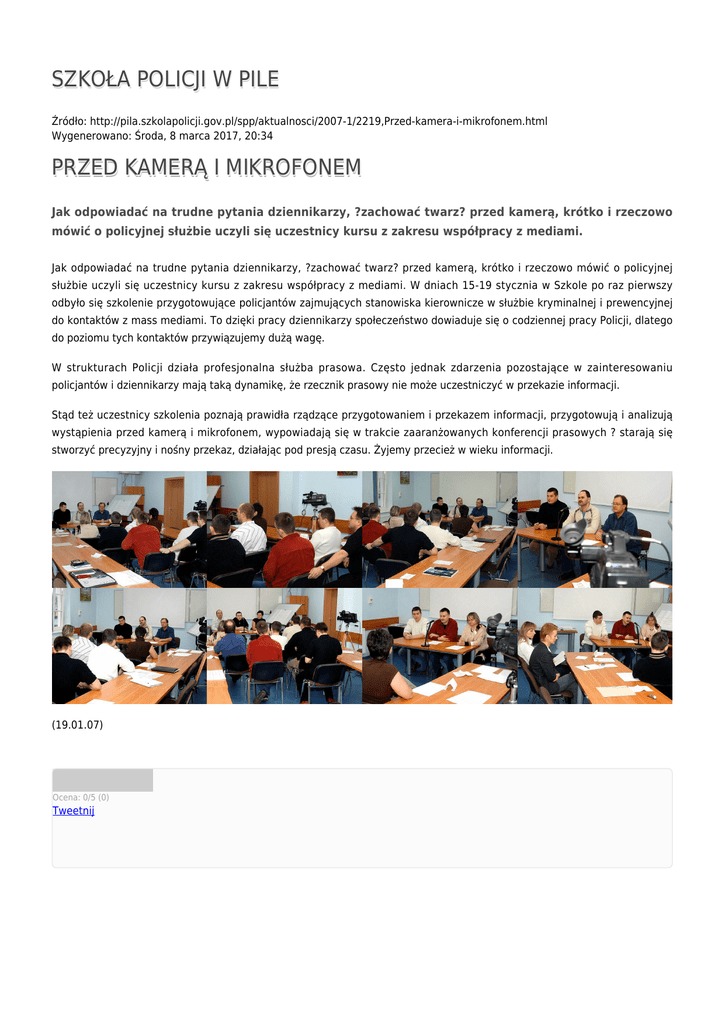 SZKOŁA POLICJI W PILE

Źródło: http://pila.szkolapolicji.gov.pl/spp/aktualnosci/2007-1/2219,Przed-kamera-i-mikrofonem.html
Wygenerowano: Środa, 8 marca 2017, 20:34

PRZED KAMERĄ I MIKROFONEM

Jak odpowiadać na trudne pytania dziennikarzy, ?zachować twarz? przed kamerą, krótko i rzeczowo mówić o policyjnej służbie uczyli się uczestnicy kursu z zakresu współpracy z mediami.

Jak odpowiadać na trudne pytania dziennikarzy, ?zachować twarz? przed kamerą, krótko i rzeczowo mówić o policyjnej służbie uczyli się uczestnicy kursu z zakresu współpracy z mediami. W dniach 15-19 stycznia w Szkole po raz pierwszy odbyło się szkolenie przygotowujące policjantów zajmujących stanowiska kierownicze w służbie kryminalnej i prewencyjnej do kontaktów z mass mediami. To dzięki pracy dziennikarzy społeczeństwo dowiaduje się o codziennej pracy Policji, dlatego do poziomu tych kontaktów przywiązujemy dużą wagę.

W strukturach Policji działa profesjonalna służba prasowa. Często jednak zdarzenia pozostające w zainteresowaniu policjantów i dziennikarzy mają taką dynamikę, że rzecznik prasowy nie może uczestniczyć w przekazie informacji.

Stąd też uczestnicy szkolenia poznają prawidła rządzące przygotowaniem i przekazem informacji, przygotowują i analizują wystąpienia przed kamerą i mikrofonem, wypowiadają się w trakcie zaaranżowanych konferencji prasowych ? starają się stworzyć precyzyjny i nośny przekaz, działając pod presją czasu. Żyjemy przecież w wieku informacji.

(19.01.07)

Ocena: 0/5 (0)
Tweetnij